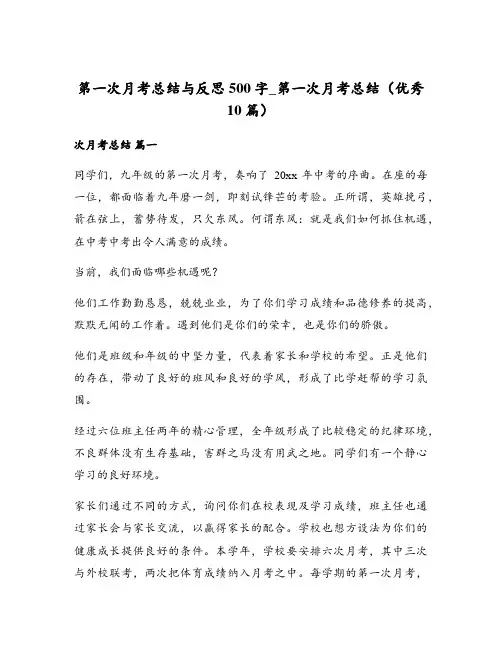 第一次月考总结与反思500字_第一次月考总结（优秀10篇）

次月考总结 篇一

同学们，九年级的第一次月考，奏响了 20xx 年中考的序曲。在座的每一位，都面临着九年磨一剑，即刻试锋芒的考验。正所谓，英雄挽弓，箭在弦上，蓄势待发，只欠东风。何谓东风：就是我们如何抓住机遇，在中考中考出令人满意的成绩。

当前，我们面临哪些机遇呢？

他们工作勤勤恳恳，兢兢业业，为了你们学习成绩和品德修养的提高，默默无闻的工作着。遇到他们是你们的荣幸，也是你们的骄傲。

他们是班级和年级的中坚力量，代表着家长和学校的希望。正是他们的存在，带动了良好的班风和良好的学风，形成了比学赶帮的学习氛围。

经过六位班主任两年的精心管理，全年级形成了比较稳定的纪律环境，不良群体没有生存基础，害群之马没有用武之地。同学们有一个静心学习的良好环境。

家长们通过不同的方式，询问你们在校表现及学习成绩，班主任也通过家长会与家长交流，以赢得家长的配合。学校也想方设法为你们的健康成长提供良好的条件。本学年，学校要安排六次月考，其中三次与外校联考，两次把体育成绩纳入月考之中。每学期的第一次月考，